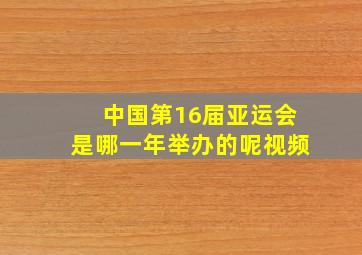 中国第16届亚运会
是哪一年举办的呢视频